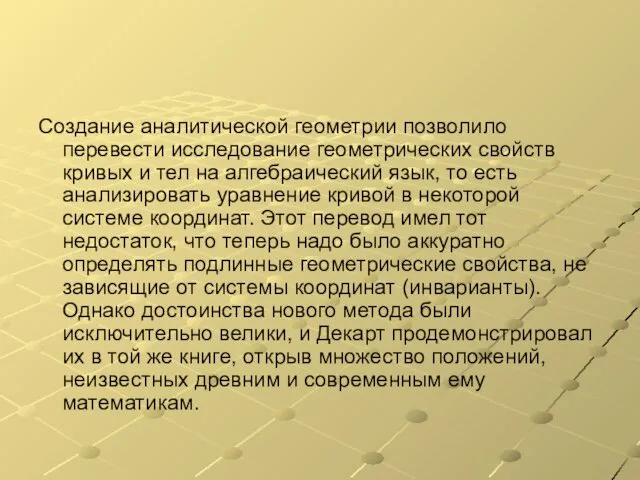 Создание аналитической геометрии позволило перевести исследование геометрических свойств кривых и тел на алгебраический язык, то есть анализировать уравнение кривой в некоторой системе координат. Этот перевод имел тот недостаток, что теперь надо было аккуратно определять подлинные геометрические свойства, не зависящие от системы координат (инварианты). Однако достоинства нового метода были исключительно велики, и Декарт продемонстрировал их в той же книге, открыв множество положений, неизвестных древним и современным ему математикам.